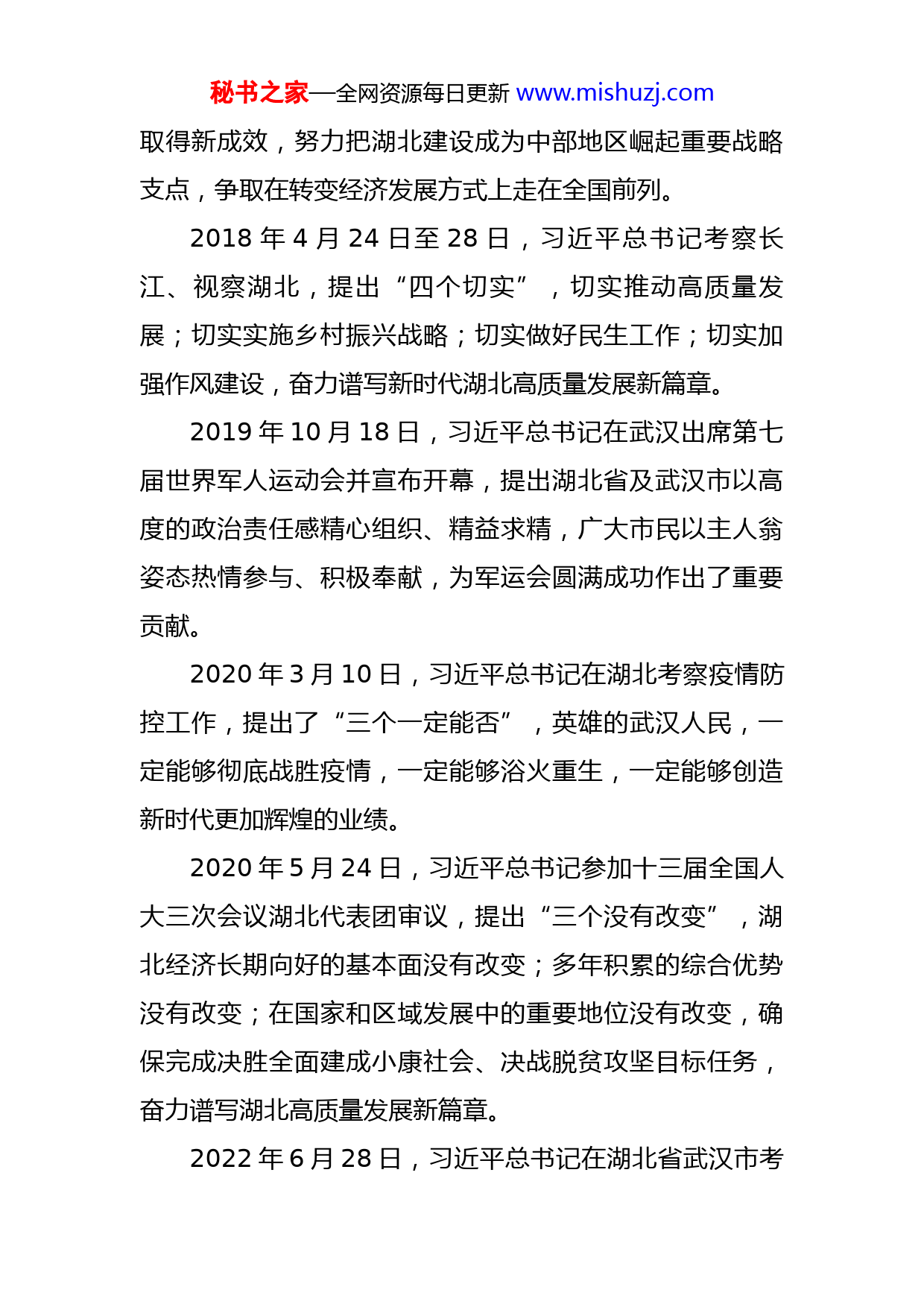 秘书之家—全网资源每日更新 www.mishuzj.com

取得新成效，努力把湖北建设成为中部地区崛起重要战略支点，争取在转变经济发展方式上走在全国前列。

2018 年 4 月 24 日至 28 日，习近平总书记考察长江、视察湖北，提出“四个切实”，切实推动高质量发展；切实实施乡村振兴战略；切实做好民生工作；切实加强作风建设，奋力谱写新时代湖北高质量发展新篇章。

2019 年 10 月 18 日，习近平总书记在武汉出席第七届世界军人运动会并宣布开幕，提出湖北省及武汉市以高度的政治责任感精心组织、精益求精，广大市民以主人翁姿态热情参与、积极奉献，为军运会圆满成功作出了重要贡献。

2020 年 3 月 10 日，习近平总书记在湖北考察疫情防控工作，提出了“三个一定能否”，英雄的武汉人民，一定能够彻底战胜疫情，一定能够浴火重生，一定能够创造新时代更加辉煌的业绩。

2020 年 5 月 24 日，习近平总书记参加十三届全国人大三次会议湖北代表团审议，提出“三个没有改变”，湖北经济长期向好的基本面没有改变；多年积累的综合优势没有改变；在国家和区域发展中的重要地位没有改变，确保完成决胜全面建成小康社会、决战脱贫攻坚目标任务，奋力谱写湖北高质量发展新篇章。

2022 年 6 月 28 日，习近平总书记在湖北省武汉市考